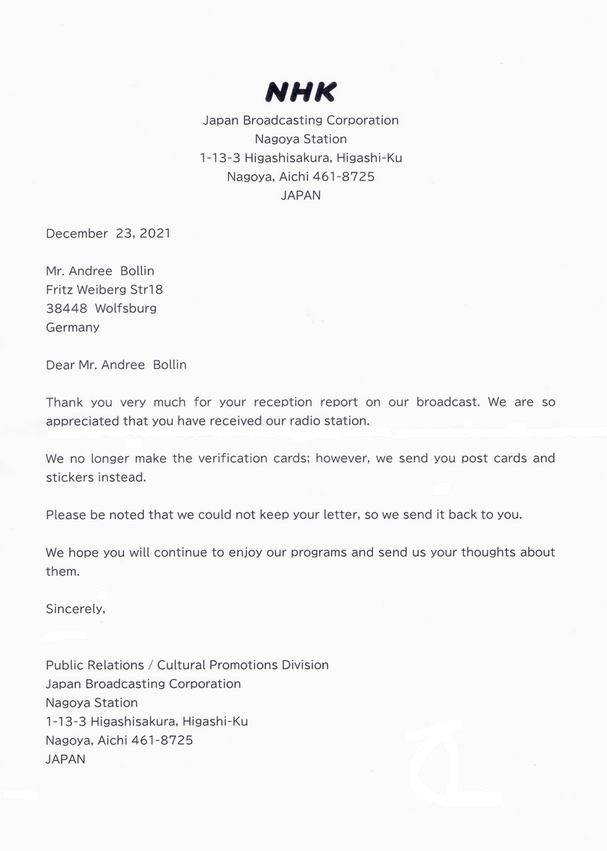 NHK
Japan Broadcasting Corporation
Nagoya Station
1-13-3 Higashisakura, Higashi-Ku
Nagoya, Aichi 461-8725
JAPAN

December 23, 2021

Mr. Andree Bollin
Fritz Weiberg Str18
38448 Wolfsburg
Germany

Dear Mr. Andree Bollin

Thank you very much for your reception report on our broadcast. We are so appreciated that you have received our radio station.

We no longer make the verification cards; however, we send you post cards and stickers instead.

Please be noted that we could not keep your letter, so we send it back to you.

We hope you will continue to enjoy our programs and send us your thoughts about them.

Sincerely,

Public Relations / Cultural Promotions Division
Japan Broadcasting Corporation
Nagoya Station
1-13-3 Higashisakura, Higashi-Ku
Nagoya, Aichi 461-8725
JAPAN